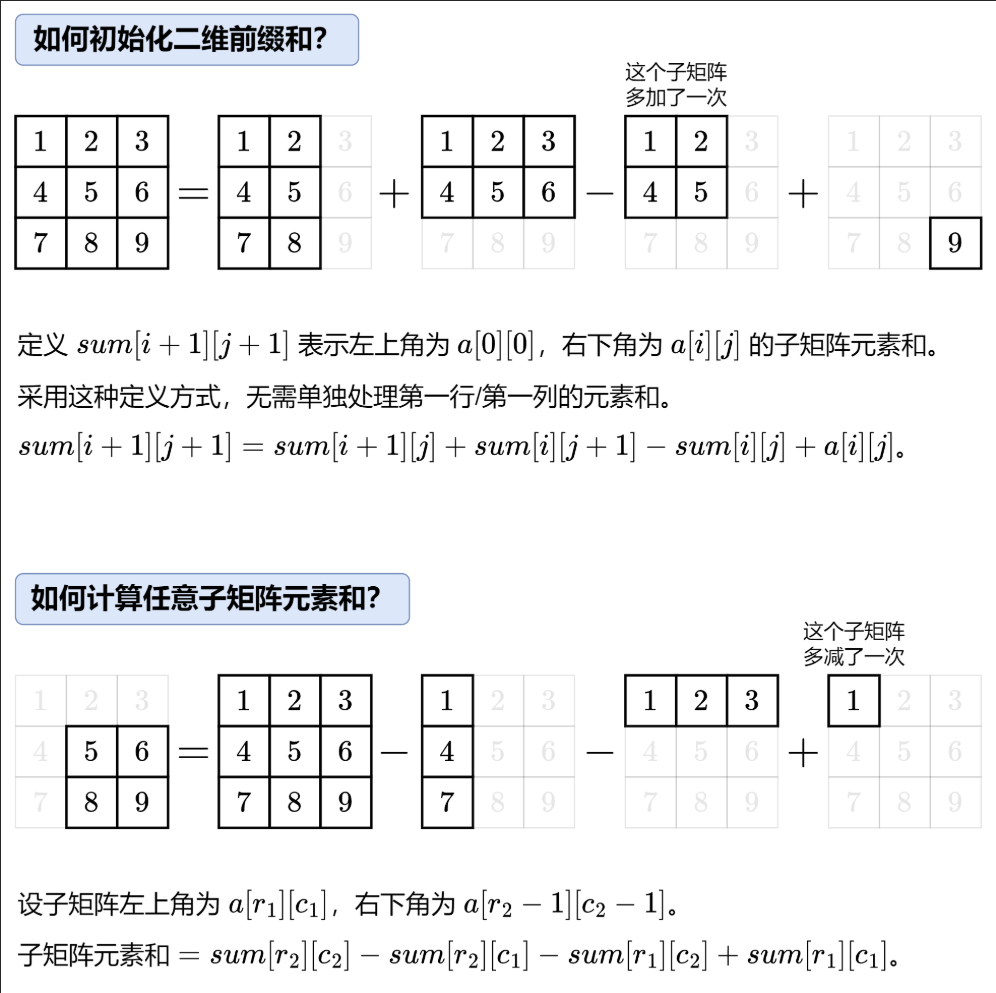 如何初始化二维前缀和?

这个子矩阵
多加了一次

| 1 | 2 | 3 |
|---|---|---|
| 4 | 5 | 6 |
| 7 | 8 | 9 |

=

| 1 | 2 | 3 |
|---|---|---|
| 4 | 5 | 6 |
| 7 | 8 | 9 |

+

| 1 | 2 | 3 |
|---|---|---|
| 4 | 5 | 6 |
| 7 | 8 | 9 |

−

| 1 | 2 | 3 |
|---|---|---|
| 4 | 5 | 6 |
| 7 | 8 | 9 |

+

| 1 | 2 | 3 |
|---|---|---|
| 4 | 5 | 6 |
| 7 | 8 | 9 |

定义 $sum[i+1][j+1]$ 表示左上角为 $a[0][0]$，右下角为 $a[i][j]$ 的子矩阵元素和。

采用这种定义方式，无需单独处理第一行/第一列的元素和。

$sum[i+1][j+1] = sum[i+1][j] + sum[i][j+1] - sum[i][j] + a[i][j]$。

如何计算任意子矩阵元素和?

这个子矩阵
多减了一次

| 1 | 2 | 3 |
|---|---|---|
| 4 | 5 | 6 |
| 7 | 8 | 9 |

=

| 1 | 2 | 3 |
|---|---|---|
| 4 | 5 | 6 |
| 7 | 8 | 9 |

−

| 1 | 2 | 3 |
|---|---|---|
| 4 | 5 | 6 |
| 7 | 8 | 9 |

−

| 1 | 2 | 3 |
|---|---|---|
| 4 | 5 | 6 |
| 7 | 8 | 9 |

+

| 1 | 2 | 3 |
|---|---|---|
| 4 | 5 | 6 |
| 7 | 8 | 9 |

设子矩阵左上角为 $a[r_1][c_1]$，右下角为 $a[r_2-1][c_2-1]$。

子矩阵元素和 $= sum[r_2][c_2] - sum[r_2][c_1] - sum[r_1][c_2] + sum[r_1][c_1]$。